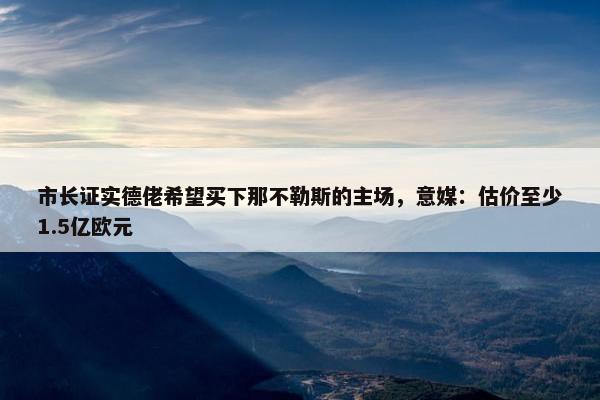 市长证实德佬希望买下那不勒斯的主场，意媒：估价至少1.5亿欧元